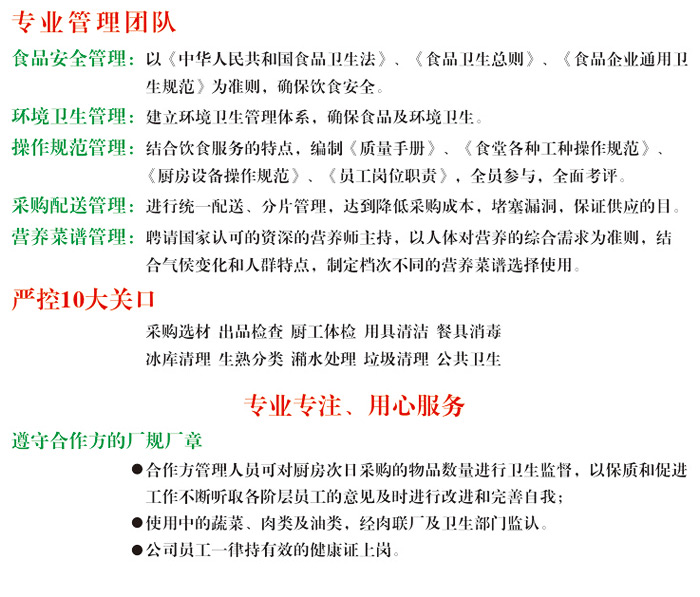 专业管理团队

食品安全管理：以《中华人民共和国食品卫生法》、《食品卫生总则》、《食品企业通用卫生规范》为准则，确保饮食安全。

环境卫生管理：建立环境卫生管理体系，确保食品及环境卫生。

操作规范管理：结合饮食服务的特点，编制《质量手册》、《食堂各种工种操作规范》、《厨房设备操作规范》、《员工岗位职责》，全员参与，全面考评。

采购配送管理：进行统一配送、分片管理，达到降低采购成本，堵塞漏洞，保证供应的目。

营养菜谱管理：聘请国家认可的资深的营养师主持，以人体对营养的综合需求为准则，结合气侯变化和人群特点，制定档次不同的营养菜谱选择使用。

严控10大关口

采购选材 出品检查 厨工体检 用具清洁 餐具消毒

冰库清理 生熟分类 潲水处理 垃圾清理 公共卫生

专业专注、用心服务

遵守合作方的厂规厂章

●合作方管理人员可对厨房次日采购的物品数量进行卫生监督，以保质和促进工作不断听取各阶层员工的意见及时进行改进和完善自我；

●使用中的蔬菜、肉类及油类，经肉联厂及卫生部门监认。

●公司员工一律持有效的健康证上岗。